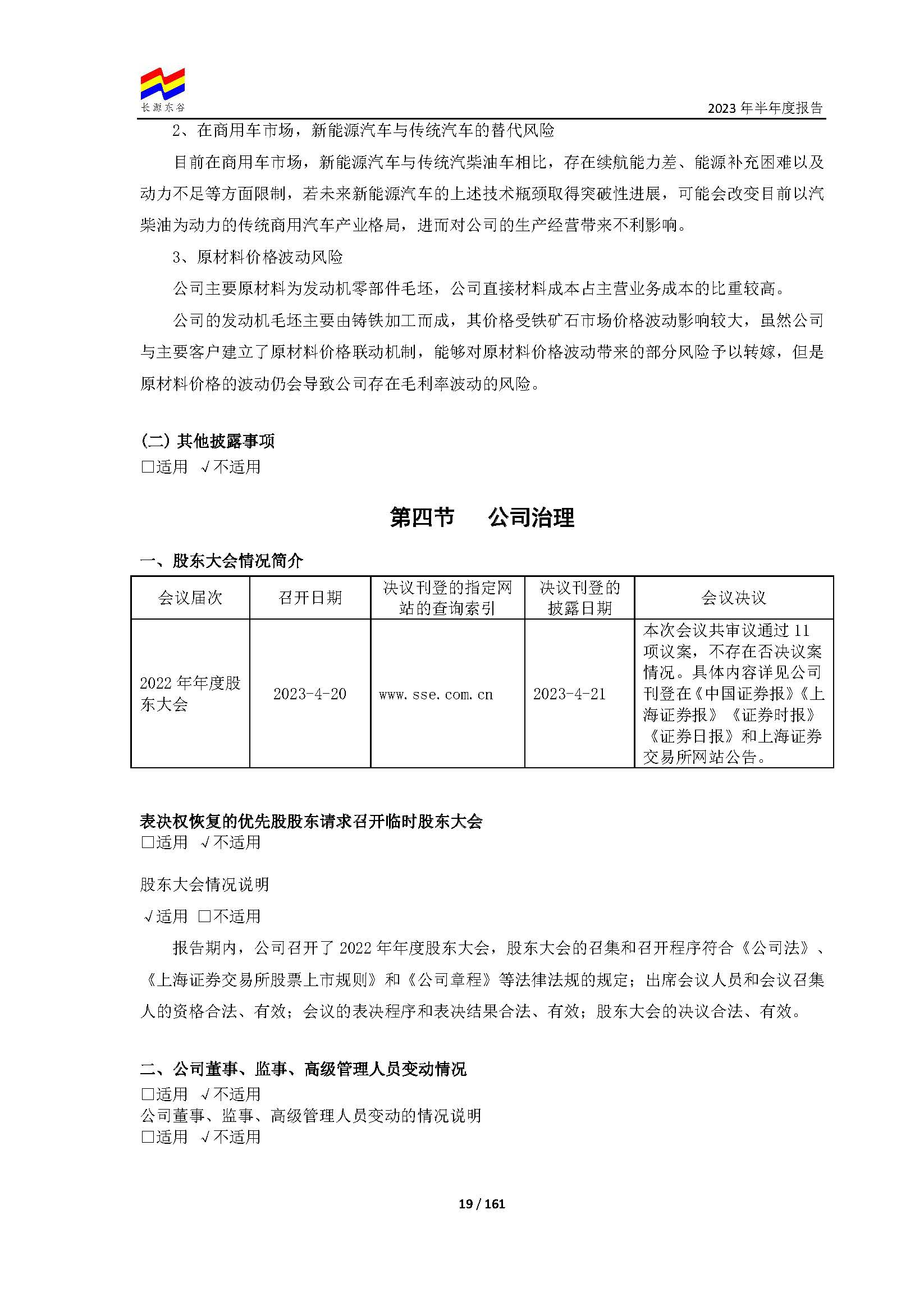 长源东谷

2023 年半年度报告

2、在商用车市场，新能源汽车与传统汽车的替代风险

目前在商用车市场，新能源汽车与传统汽柴油车相比，存在续航能力差、能源补充困难以及动力不足等方面限制，若未来新能源汽车的上述技术瓶颈取得突破性进展，可能会改变目前以汽柴油为动力的传统商用汽车产业格局，进而对公司的生产经营带来不利影响。

3、原材料价格波动风险

公司主要原材料为发动机零部件毛坯，公司直接材料成本占主营业务成本的比重较高。

公司的发动机毛坯主要由铸铁加工而成，其价格受铁矿石市场价格波动影响较大，虽然公司与主要客户建立了原材料价格联动机制，能够对原材料价格波动带来的部分风险予以转嫁，但是原材料价格的波动仍会导致公司存在毛利率波动的风险。

(二) 其他披露事项
□适用 √不适用

第四节 公司治理

一、股东大会情况简介

| 会议届次 | 召开日期 | 决议刊登的指定网站的查询索引 | 决议刊登的披露日期 | 会议决议 |
|---|---|---|---|---|
| 2022 年年度股东大会 | 2023-4-20 | www.sse.com.cn | 2023-4-21 | 本次会议共审议通过 11 项议案，不存在否决议案情况。具体内容详见公司刊登在《中国证券报》《上海证券报》《证券时报》《证券日报》和上海证券交易所网站公告。 |

表决权恢复的优先股股东请求召开临时股东大会
□适用 √不适用

股东大会情况说明
√适用 □不适用

报告期内，公司召开了 2022 年年度股东大会，股东大会的召集和召开程序符合《公司法》、《上海证券交易所股票上市规则》和《公司章程》等法律法规的规定；出席会议人员和会议召集人的资格合法、有效；会议的表决程序和表决结果合法、有效；股东大会的决议合法、有效。

二、公司董事、监事、高级管理人员变动情况
□适用 √不适用
公司董事、监事、高级管理人员变动的情况说明
□适用 √不适用

19 / 161